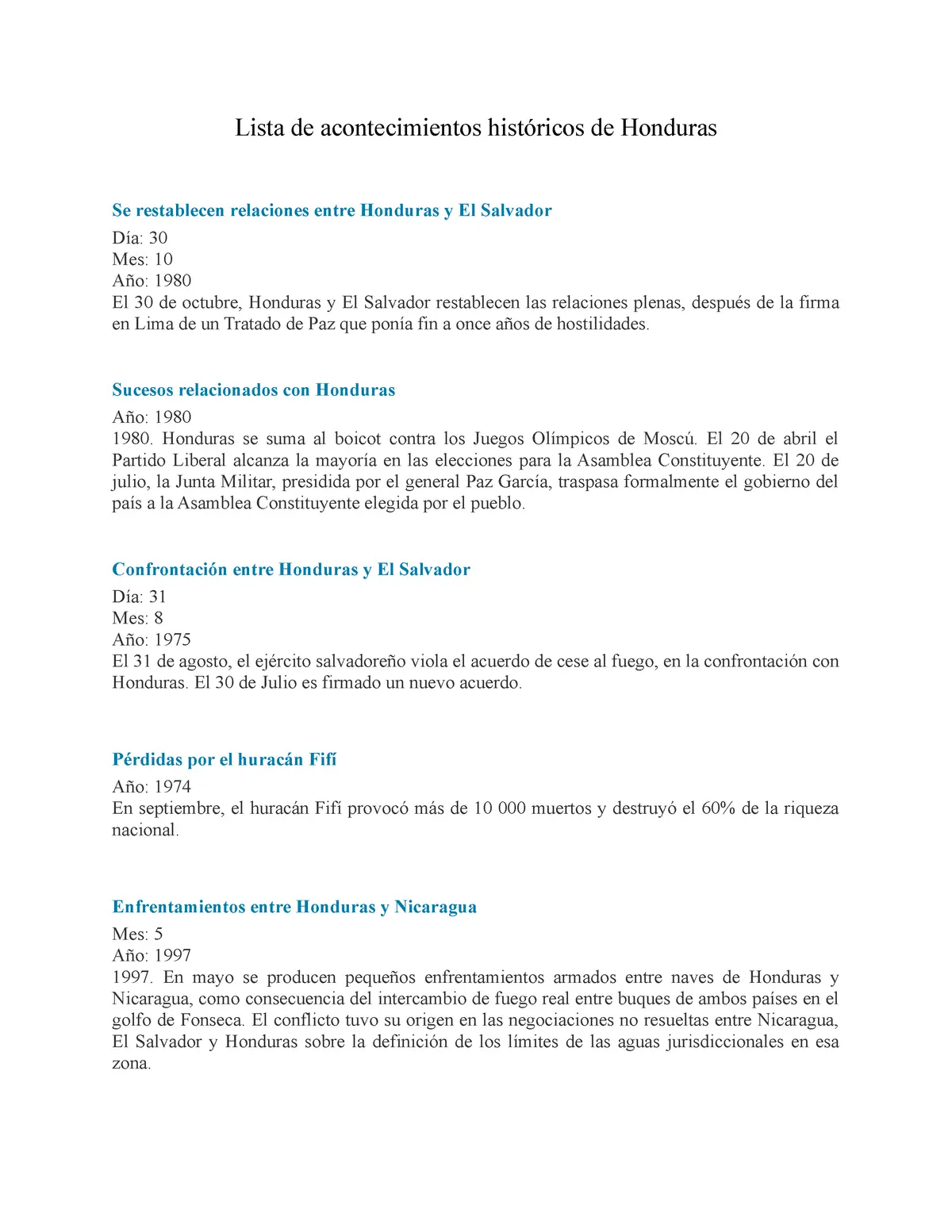 Lista de acontecimientos históricos de Honduras

Se restablecen relaciones entre Honduras y El Salvador

Día: 30
Mes: 10
Año: 1980
El 30 de octubre, Honduras y El Salvador restablecen las relaciones plenas, después de la firma en Lima de un Tratado de Paz que ponía fin a once años de hostilidades.

Sucesos relacionados con Honduras

Año: 1980
1980. Honduras se suma al boicot contra los Juegos Olímpicos de Moscú. El 20 de abril el Partido Liberal alcanza la mayoría en las elecciones para la Asamblea Constituyente. El 20 de julio, la Junta Militar, presidida por el general Paz García, traspasa formalmente el gobierno del país a la Asamblea Constituyente elegida por el pueblo.

Confrontación entre Honduras y El Salvador

Día: 31
Mes: 8
Año: 1975
El 31 de agosto, el ejército salvadoreño viola el acuerdo de cese al fuego, en la confrontación con Honduras. El 30 de Julio es firmado un nuevo acuerdo.

Pérdidas por el huracán Fifí

Año: 1974
En septiembre, el huracán Fifí provocó más de 10 000 muertos y destruyó el 60% de la riqueza nacional.

Enfrentamientos entre Honduras y Nicaragua

Mes: 5
Año: 1997
1997. En mayo se producen pequeños enfrentamientos armados entre naves de Honduras y Nicaragua, como consecuencia del intercambio de fuego real entre buques de ambos países en el golfo de Fonseca. El conflicto tuvo su origen en las negociaciones no resueltas entre Nicaragua, El Salvador y Honduras sobre la definición de los límites de las aguas jurisdiccionales en esa zona.